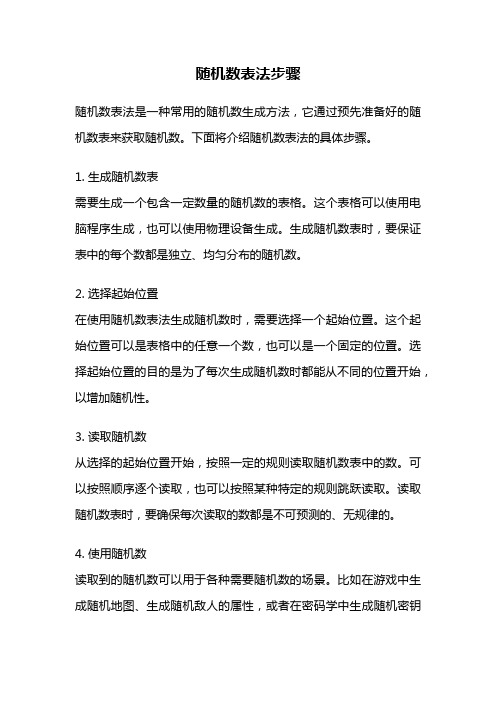 随机数表法步骤

随机数表法是一种常用的随机数生成方法，它通过预先准备好的随机数表来获取随机数。下面将介绍随机数表法的具体步骤。

1. 生成随机数表
需要生成一个包含一定数量的随机数的表格。这个表格可以使用电脑程序生成，也可以使用物理设备生成。生成随机数表时，要保证表中的每个数都是独立、均匀分布的随机数。

2. 选择起始位置
在使用随机数表法生成随机数时，需要选择一个起始位置。这个起始位置可以是表格中的任意一个数，也可以是一个固定的位置。选择起始位置的目的是为了每次生成随机数时都能从不同的位置开始，以增加随机性。

3. 读取随机数
从选择的起始位置开始，按照一定的规则读取随机数表中的数。可以按照顺序逐个读取，也可以按照某种特定的规则跳跃读取。读取随机数表时，要确保每次读取的数都是不可预测的、无规律的。

4. 使用随机数
读取到的随机数可以用于各种需要随机数的场景。比如在游戏中生成随机地图、生成随机敌人的属性，或者在密码学中生成随机密钥